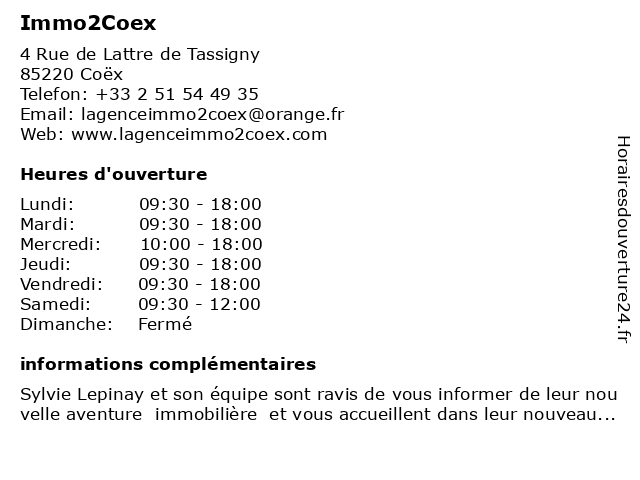 Immo2Coex

4 Rue de Lattre de Tassigny
85220 Coëx
Telefon: +33 2 51 54 49 35
Email: lagenceimmo2coex@orange.fr
Web: www.lagenceimmo2coex.com

Heures d'ouverture

| Lundi: | 09:30 - 18:00 |
|---|---|
| Mardi: | 09:30 - 18:00 |
| Mercredi: | 10:00 - 18:00 |
| Jeudi: | 09:30 - 18:00 |
| Vendredi: | 09:30 - 18:00 |
| Samedi: | 09:30 - 12:00 |
| Dimanche: | Fermé |

informations complémentaires

Sylvie Lepinay et son équipe sont ravis de vous informer de leur nou velle aventure immobilière et vous accueillent dans leur nouveau...

Horairesdouverture24.fr